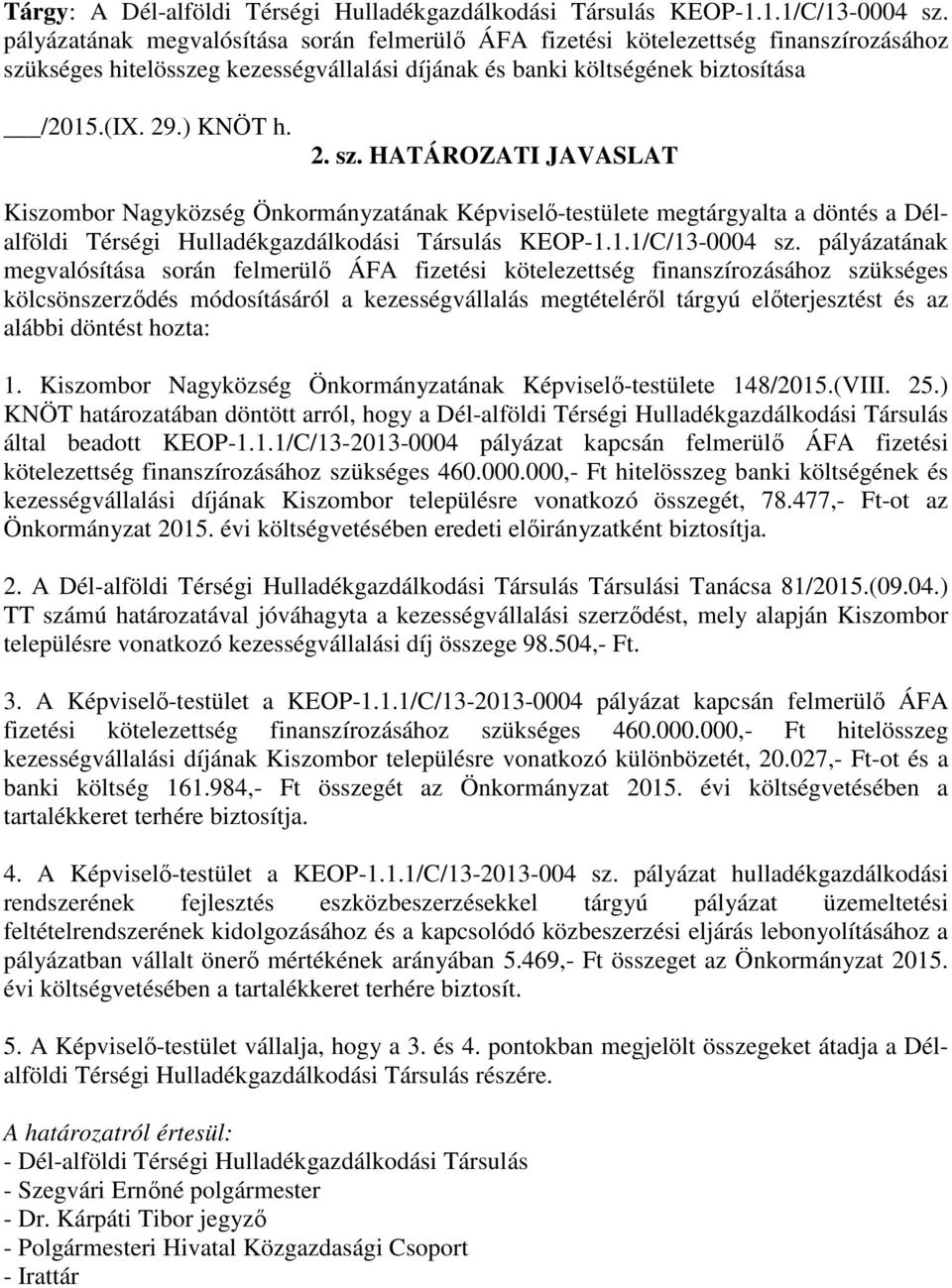 Tárgy: A Dél-alföldi Térségi Hulladékgazdálkodási Társulás KEOP-1.1.1/C/13-0004 sz. pályázatának megvalósítása során felmerülő ÁFA fizetési kötelezettség finanszírozásához szükséges hitelösszeg kezességvállalási díjának és banki költségének biztosítása

___/2015.(IX. 29.) KNÖT h.

2. sz. HATÁROZATI JAVASLAT

Kiszombor Nagyközség Önkormányzatának Képviselő-testülete megtárgyalta a döntés a Dél-alföldi Térségi Hulladékgazdálkodási Társulás KEOP-1.1.1/C/13-0004 sz. pályázatának megvalósítása során felmerülő ÁFA fizetési kötelezettség finanszírozásához szükséges kölcsönszerződés módosításáról a kezességvállalás megtételéről tárgyú előterjesztést és az alábbi döntést hozta:

1. Kiszombor Nagyközség Önkormányzatának Képviselő-testülete 148/2015.(VIII. 25.) KNÖT határozatában döntött arról, hogy a Dél-alföldi Térségi Hulladékgazdálkodási Társulás által beadott KEOP-1.1.1/C/13-2013-0004 pályázat kapcsán felmerülő ÁFA fizetési kötelezettség finanszírozásához szükséges 460.000.000,- Ft hitelösszeg banki költségének és kezességvállalási díjának Kiszombor településre vonatkozó összegét, 78.477,- Ft-ot az Önkormányzat 2015. évi költségvetésében eredeti előirányzatként biztosítja.

2. A Dél-alföldi Térségi Hulladékgazdálkodási Társulás Társulási Tanácsa 81/2015.(09.04.) TT számú határozatával jóváhagyta a kezességvállalási szerződést, mely alapján Kiszombor településre vonatkozó kezességvállalási díj összege 98.504,- Ft.

3. A Képviselő-testület a KEOP-1.1.1/C/13-2013-0004 pályázat kapcsán felmerülő ÁFA fizetési kötelezettség finanszírozásához szükséges 460.000.000,- Ft hitelösszeg kezességvállalási díjának Kiszombor településre vonatkozó különbözetét, 20.027,- Ft-ot és a banki költség 161.984,- Ft összegét az Önkormányzat 2015. évi költségvetésében a tartalékkeret terhére biztosítja.

4. A Képviselő-testület a KEOP-1.1.1/C/13-2013-004 sz. pályázat hulladékgazdálkodási rendszerének fejlesztés eszközbeszerzésekkel tárgyú pályázat üzemeltetési feltételrendszerének kidolgozásához és a kapcsolódó közbeszerzési eljárás lebonyolításához a pályázatban vállalt önerő mértékének arányában 5.469,- Ft összeget az Önkormányzat 2015. évi költségvetésében a tartalékkeret terhére biztosít.

5. A Képviselő-testület vállalja, hogy a 3. és 4. pontokban megjelölt összegeket átadja a Dél-alföldi Térségi Hulladékgazdálkodási Társulás részére.

A határozatról értesül:
- Dél-alföldi Térségi Hulladékgazdálkodási Társulás
- Szegvári Ernőné polgármester
- Dr. Kárpáti Tibor jegyző
- Polgármesteri Hivatal Közgazdasági Csoport
- Irattár